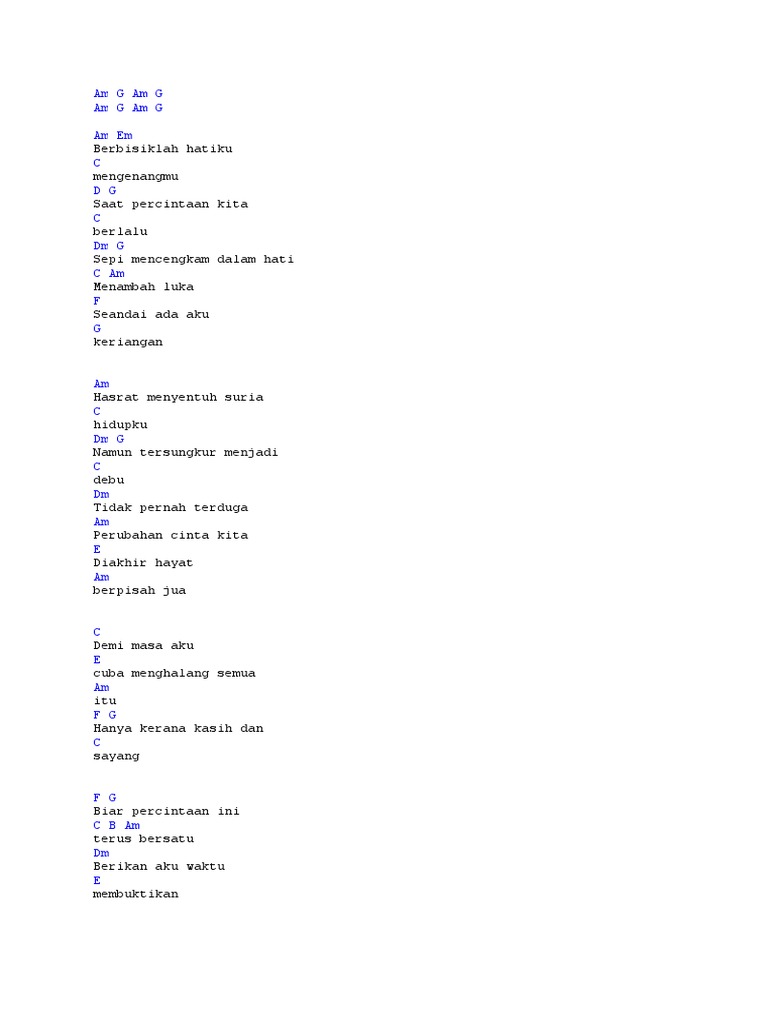 Am G Am G
Am G Am G

Am Em
Berbisiklah hatiku
C
mengenangmu
D G
Saat percintaan kita
C
berlalu
Dm G
Sepi mencengkam dalam hati
C Am
Menambah luka
F
Seandai ada aku
G
keriangan

Am
Hasrat menyentuh suria
C
hidupku
Dm G
Namun tersungkur menjadi
C
debu
Dm
Tidak pernah terduga
Am
Perubahan cinta kita
E
Diakhir hayat
Am
berpisah jua

C
Demi masa aku
E
cuba menghalang semua
Am
itu
F G
Hanya kerana kasih dan
C
sayang

F G
Biar percintaan ini
C B Am
terus bersatu
Dm
Berikan aku waktu
E
membuktikan